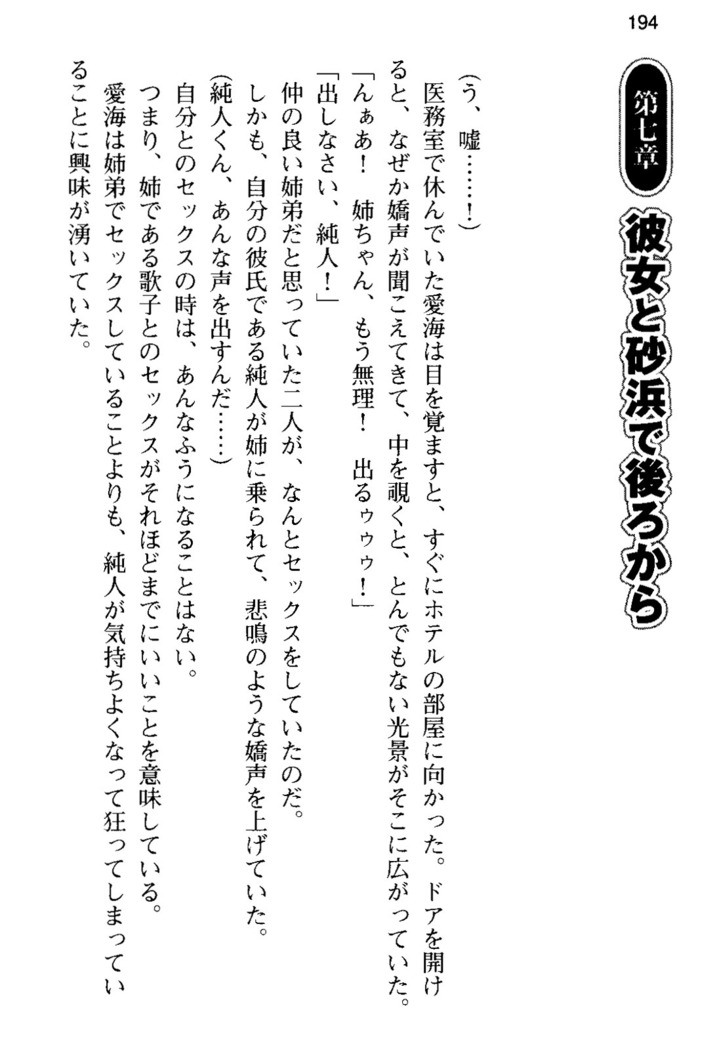 194

第七章

彼女と砂浜で後ろから

(う、嘘……!)

医務室で休んでいた愛海は目を覚ますと、すぐにホテルの部屋に向かった。ドアを開けると、なぜか嬌声が聞こえてきて、中を覗くと、とんでもない光景がそこに広がっていた。

「んぁあ! 姉ちゃん、もう無理! 出るゥゥゥ!」

「出しなさい、純人!」

仲の良い姉弟だと思っていた二人が、なんとセックスをしていたのだ。

しかも、自分の彼氏である純人が姉に乗られて、悲鳴のような嬌声を上げていた。

(純人くん、あんな声を出すんだ……)

自分とのセックスの時は、あんなふうになることはない。

つまり、姉である歌子とのセックスがそれほどまでにいいことを意味している。

愛海は姉弟でセックスしていることよりも、純人が気持ちよくなって狂ってしまっていることに興味が湧いていた。